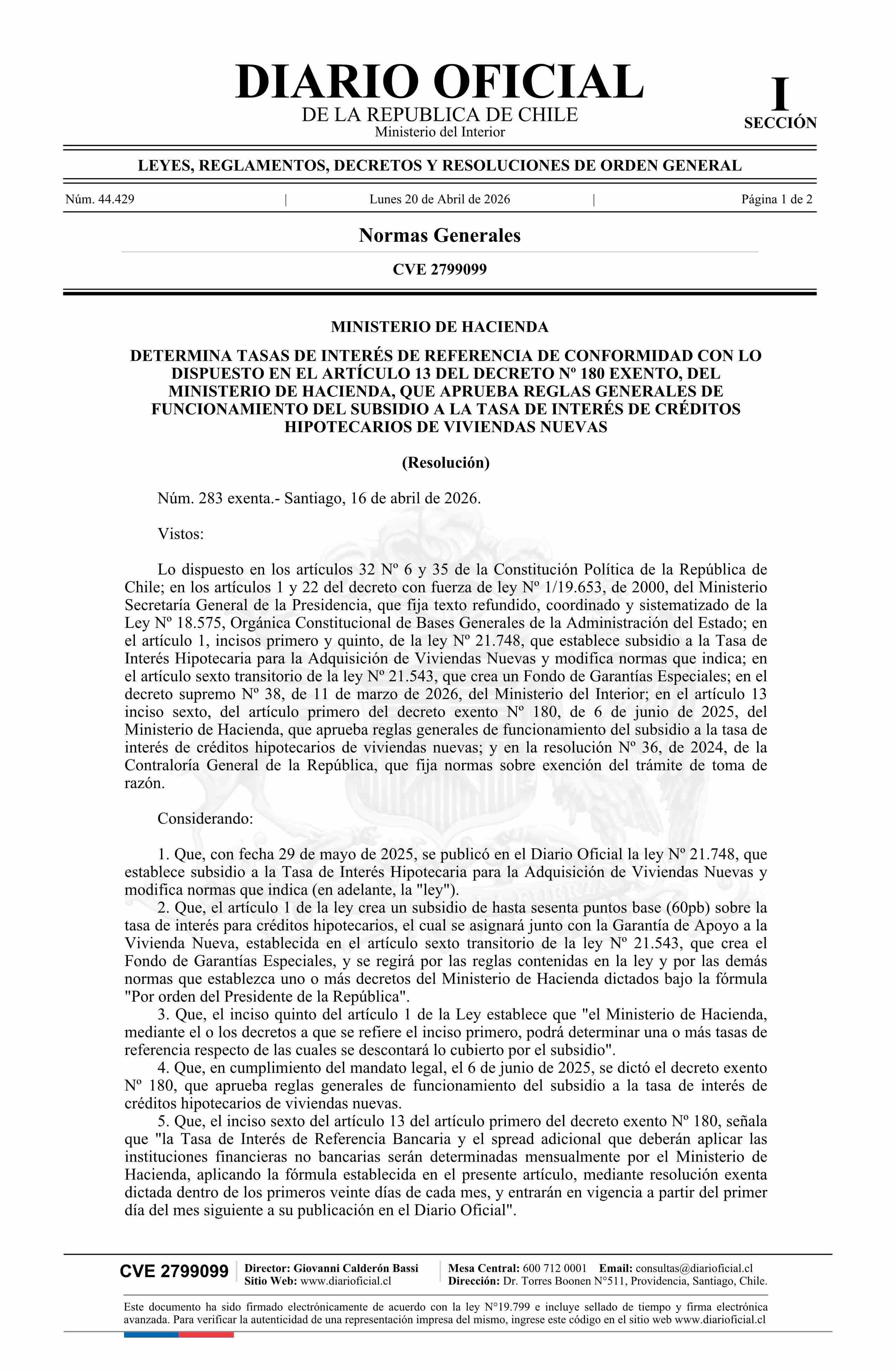 DIARIO OFICIAL
DE LA REPUBLICA DE CHILE
Ministerio del Interior

I
SECCIÓN

LEYES, REGLAMENTOS, DECRETOS Y RESOLUCIONES DE ORDEN GENERAL

Núm. 44.429 | Lunes 20 de Abril de 2026 | Página 1 de 2

Normas Generales

CVE 2799099

MINISTERIO DE HACIENDA

DETERMINA TASAS DE INTERÉS DE REFERENCIA DE CONFORMIDAD CON LO DISPUESTO EN EL ARTÍCULO 13 DEL DECRETO Nº 180 EXENTO, DEL MINISTERIO DE HACIENDA, QUE APRUEBA REGLAS GENERALES DE FUNCIONAMIENTO DEL SUBSIDIO A LA TASA DE INTERÉS DE CRÉDITOS HIPOTECARIOS DE VIVIENDAS NUEVAS

(Resolución)

Núm. 283 exenta.- Santiago, 16 de abril de 2026.

Vistos:

Lo dispuesto en los artículos 32 Nº 6 y 35 de la Constitución Política de la República de Chile; en los artículos 1 y 22 del decreto con fuerza de ley Nº 1/19.653, de 2000, del Ministerio Secretaría General de la Presidencia, que fija texto refundido, coordinado y sistematizado de la Ley Nº 18.575, Orgánica Constitucional de Bases Generales de la Administración del Estado; en el artículo 1, incisos primero y quinto, de la ley Nº 21.748, que establece subsidio a la Tasa de Interés Hipotecaria para la Adquisición de Viviendas Nuevas y modifica normas que indica; en el artículo sexto transitorio de la ley Nº 21.543, que crea un Fondo de Garantías Especiales; en el decreto supremo Nº 38, de 11 de marzo de 2026, del Ministerio del Interior; en el artículo 13 inciso sexto, del artículo primero del decreto exento Nº 180, de 6 de junio de 2025, del Ministerio de Hacienda, que aprueba reglas generales de funcionamiento del subsidio a la tasa de interés de créditos hipotecarios de viviendas nuevas; y en la resolución Nº 36, de 2024, de la Contraloría General de la República, que fija normas sobre exención del trámite de toma de razón.

Considerando:

1. Que, con fecha 29 de mayo de 2025, se publicó en el Diario Oficial la ley Nº 21.748, que establece subsidio a la Tasa de Interés Hipotecaria para la Adquisición de Viviendas Nuevas y modifica normas que indica (en adelante, la "ley").
2. Que, el artículo 1 de la ley crea un subsidio de hasta sesenta puntos base (60pb) sobre la tasa de interés para créditos hipotecarios, el cual se asignará junto con la Garantía de Apoyo a la Vivienda Nueva, establecida en el artículo sexto transitorio de la ley Nº 21.543, que crea el Fondo de Garantías Especiales, y se regirá por las reglas contenidas en la ley y por las demás normas que establezca uno o más decretos del Ministerio de Hacienda dictados bajo la fórmula "Por orden del Presidente de la República".
3. Que, el inciso quinto del artículo 1 de la Ley establece que "el Ministerio de Hacienda, mediante el o los decretos a que se refiere el inciso primero, podrá determinar una o más tasas de referencia respecto de las cuales se descontará lo cubierto por el subsidio".
4. Que, en cumplimiento del mandato legal, el 6 de junio de 2025, se dictó el decreto exento Nº 180, que aprueba reglas generales de funcionamiento del subsidio a la tasa de interés de créditos hipotecarios de viviendas nuevas.
5. Que, el inciso sexto del artículo 13 del artículo primero del decreto exento Nº 180, señala que "la Tasa de Interés de Referencia Bancaria y el spread adicional que deberán aplicar las instituciones financieras no bancarias serán determinadas mensualmente por el Ministerio de Hacienda, aplicando la fórmula establecida en el presente artículo, mediante resolución exenta dictada dentro de los primeros veinte días de cada mes, y entrarán en vigencia a partir del primer día del mes siguiente a su publicación en el Diario Oficial".

CVE 2799099 | Director: Giovanni Calderón Bassi
Sitio Web: www.diarioficial.cl | Mesa Central: 600 712 0001 Email: consultas@diarioficial.cl
Dirección: Dr. Torres Boonen N°511, Providencia, Santiago, Chile.

Este documento ha sido firmado electrónicamente de acuerdo con la ley N°19.799 e incluye sellado de tiempo y firma electrónica avanzada. Para verificar la autenticidad de una representación impresa del mismo, ingrese este código en el sitio web www.diarioficial.cl